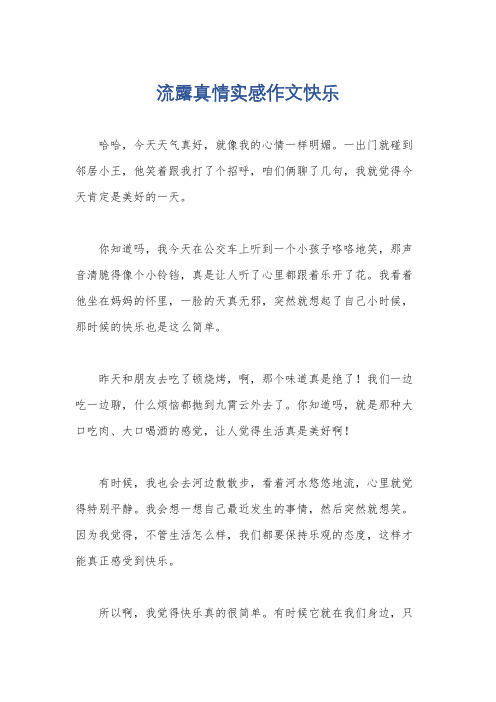 流露真情实感作文快乐

哈哈，今天天气真好，就像我的心情一样明媚。一出门就碰到邻居小王，他笑着跟我打了个招呼，咱们俩聊了几句，我就觉得今天肯定是美好的一天。

你知道吗，我今天在公交车上听到一个小孩子咯咯地笑，那声音清脆得像个小铃铛，真是让人听了心里都跟着乐开了花。我看着他坐在妈妈的怀里，一脸的天真无邪，突然就想起了自己小时候，那时候的快乐也是这么简单。

昨天和朋友去吃了顿烧烤，啊，那个味道真是绝了！我们一边吃一边聊，什么烦恼都抛到九霄云外去了。你知道吗，就是那种大口吃肉、大口喝酒的感觉，让人觉得生活真是美好啊！

有时候，我也会去河边散散步，看着河水悠悠地流，心里就觉得特别平静。我会想一想自己最近发生的事情，然后突然就想笑。因为我觉得，不管生活怎么样，我们都要保持乐观的态度，这样才能真正感受到快乐。

所以啊，我觉得快乐真的很简单。有时候它就在我们身边，只